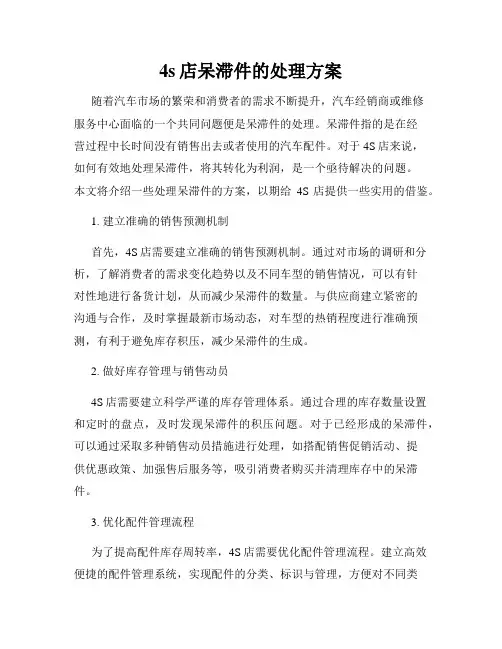 4s 店呆滞件的处理方案

随着汽车市场的繁荣和消费者的需求不断提升，汽车经销商或维修服务中心面临的一个共同问题便是呆滞件的处理。呆滞件指的是在经营过程中长时间没有销售出去或者使用的汽车配件。对于 4S 店来说，如何有效地处理呆滞件，将其转化为利润，是一个亟待解决的问题。本文将介绍一些处理呆滞件的方案，以期给 4S 店提供一些实用的借鉴。

1. 建立准确的销售预测机制

首先，4S 店需要建立准确的销售预测机制。通过对市场的调研和分析，了解消费者的需求变化趋势以及不同车型的销售情况，可以有针对性地进行备货计划，从而减少呆滞件的数量。与供应商建立紧密的沟通与合作，及时掌握最新市场动态，对车型的热销程度进行准确预测，有利于避免库存积压，减少呆滞件的生成。

2. 做好库存管理与销售动员

4S 店需要建立科学严谨的库存管理体系。通过合理的库存数量设置和定时的盘点，及时发现呆滞件的积压问题。对于已经形成的呆滞件，可以通过采取多种销售动员措施进行处理，如搭配销售促销活动、提供优惠政策、加强售后服务等，吸引消费者购买并清理库存中的呆滞件。

3. 优化配件管理流程

为了提高配件库存周转率，4S 店需要优化配件管理流程。建立高效便捷的配件管理系统，实现配件的分类、标识与管理，方便对不同类